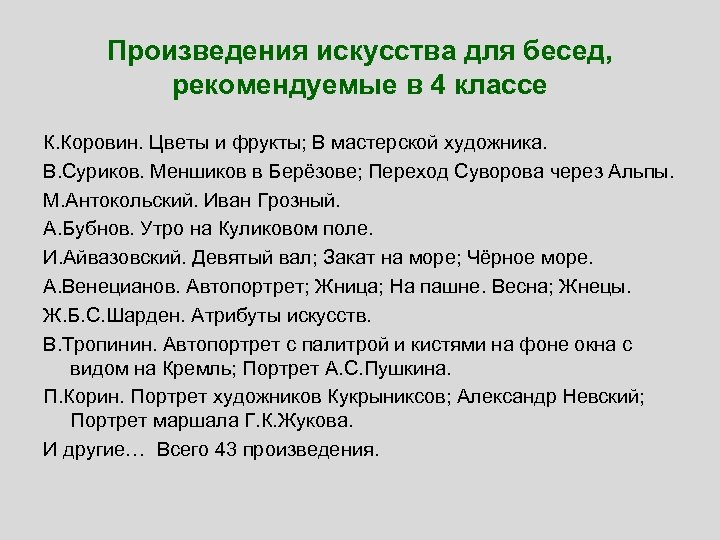 Произведения искусства для бесед, рекомендуемые в 4 классе

К.Коровин. Цветы и фрукты; В мастерской художника.

В.Суриков. Меншиков в Берёзове; Переход Суворова через Альпы.

М.Антокольский. Иван Грозный.

А.Бубнов. Утро на Куликовом поле.

И.Айвазовский. Девятый вал; Закат на море; Чёрное море.

А.Венецианов. Автопортрет; Жница; На пашне. Весна; Жнецы.

Ж.Б.С.Шарден. Атрибуты искусств.

В.Тропинин. Автопортрет с палитрой и кистями на фоне окна с видом на Кремль; Портрет А.С.Пушкина.

П.Корин. Портрет художников Кукрыниксов; Александр Невский; Портрет маршала Г.К.Жукова.

И другие… Всего 43 произведения.